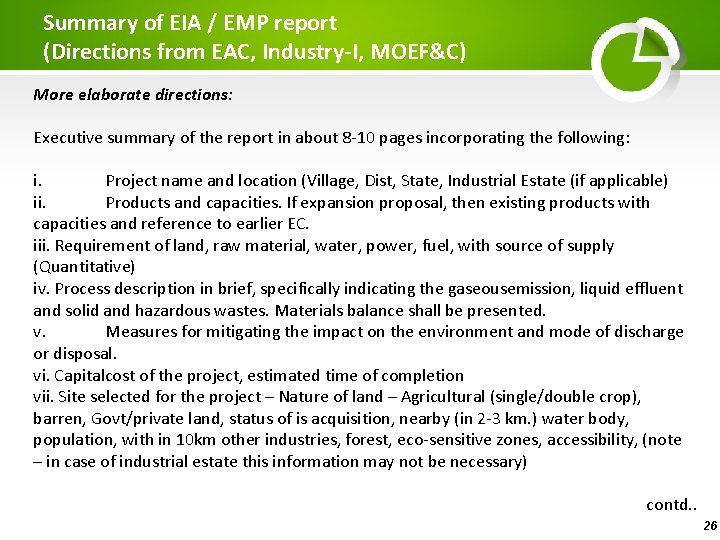 Summary of EIA / EMP report
(Directions from EAC, Industry-I, MOEF&C)

More elaborate directions:

Executive summary of the report in about 8-10 pages incorporating the following:

i. Project name and location (Village, Dist, State, Industrial Estate (if applicable)
ii. Products and capacities. If expansion proposal, then existing products with capacities and reference to earlier EC.
iii. Requirement of land, raw material, water, power, fuel, with source of supply (Quantitative)
iv. Process description in brief, specifically indicating the gaseousemission, liquid effluent and solid and hazardous wastes. Materials balance shall be presented.
v. Measures for mitigating the impact on the environment and mode of discharge or disposal.
vi. Capitalcost of the project, estimated time of completion
vii. Site selected for the project – Nature of land – Agricultural (single/double crop), barren, Govt/private land, status of is acquisition, nearby (in 2-3 km.) water body, population, with in 10km other industries, forest, eco-sensitive zones, accessibility, (note – in case of industrial estate this information may not be necessary)

contd..

26